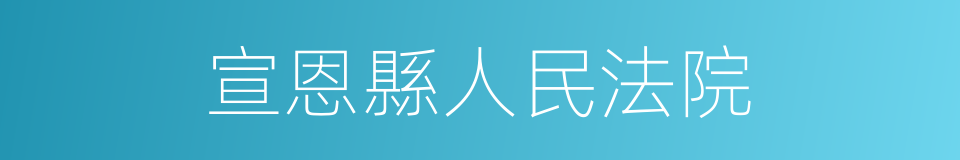 宣恩縣人民法院